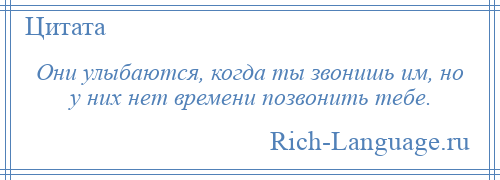 Цитата

Они улыбаются, когда ты звонишь им, но у них нет времени позвонить тебе.

Rich-Language.ru